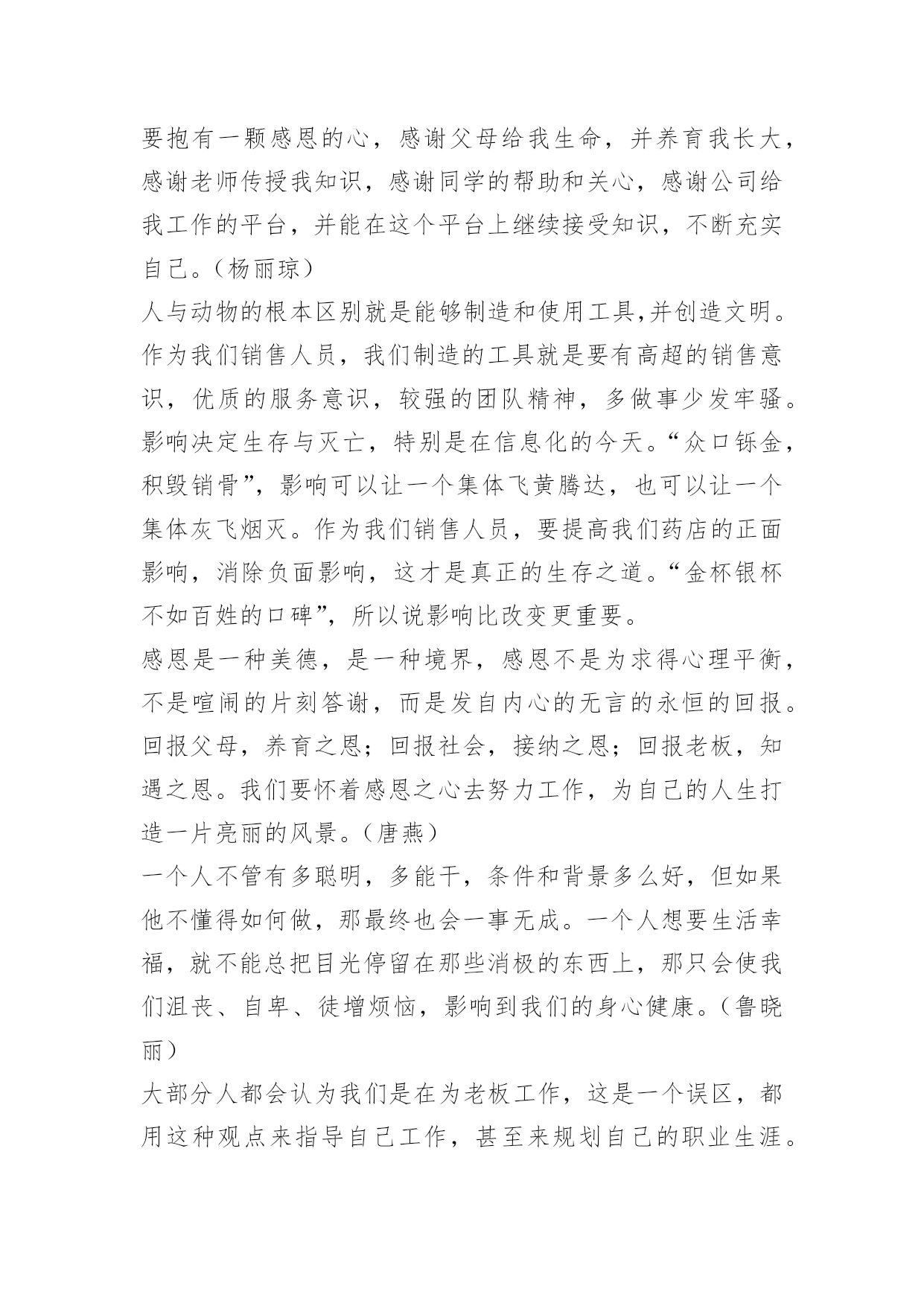 要抱有一颗感恩的心，感谢父母给我生命，并养育我长大，感谢老师传授我知识，感谢同学的帮助和关心，感谢公司给我工作的平台，并能在这个平台上继续接受知识，不断充实自己。（杨丽琼）

人与动物的根本区别就是能够制造和使用工具,并创造文明。作为我们销售人员，我们制造的工具就是要有高超的销售意识，优质的服务意识，较强的团队精神，多做事少发牢骚。影响决定生存与灭亡，特别是在信息化的今天。“众口铄金，积毁销骨”，影响可以让一个集体飞黄腾达，也可以让一个集体灰飞烟灭。作为我们销售人员，要提高我们药店的正面影响，消除负面影响，这才是真正的生存之道。“金杯银杯不如百姓的口碑”，所以说影响比改变更重要。

感恩是一种美德，是一种境界，感恩不是为求得心理平衡，不是喧闹的片刻答谢，而是发自内心的无言的永恒的回报。回报父母，养育之恩；回报社会，接纳之恩；回报老板，知遇之恩。我们要怀着感恩之心去努力工作，为自己的人生打造一片亮丽的风景。（唐燕）

一个人不管有多聪明，多能干，条件和背景多么好，但如果他不懂得如何做，那最终也会一事无成。一个人想要生活幸福，就不能总把目光停留在那些消极的东西上，那只会使我们沮丧、自卑、徒增烦恼，影响到我们的身心健康。（鲁晓丽）

大部分人都会认为我们是在为老板工作，这是一个误区，都用这种观点来指导自己工作，甚至来规划自己的职业生涯。